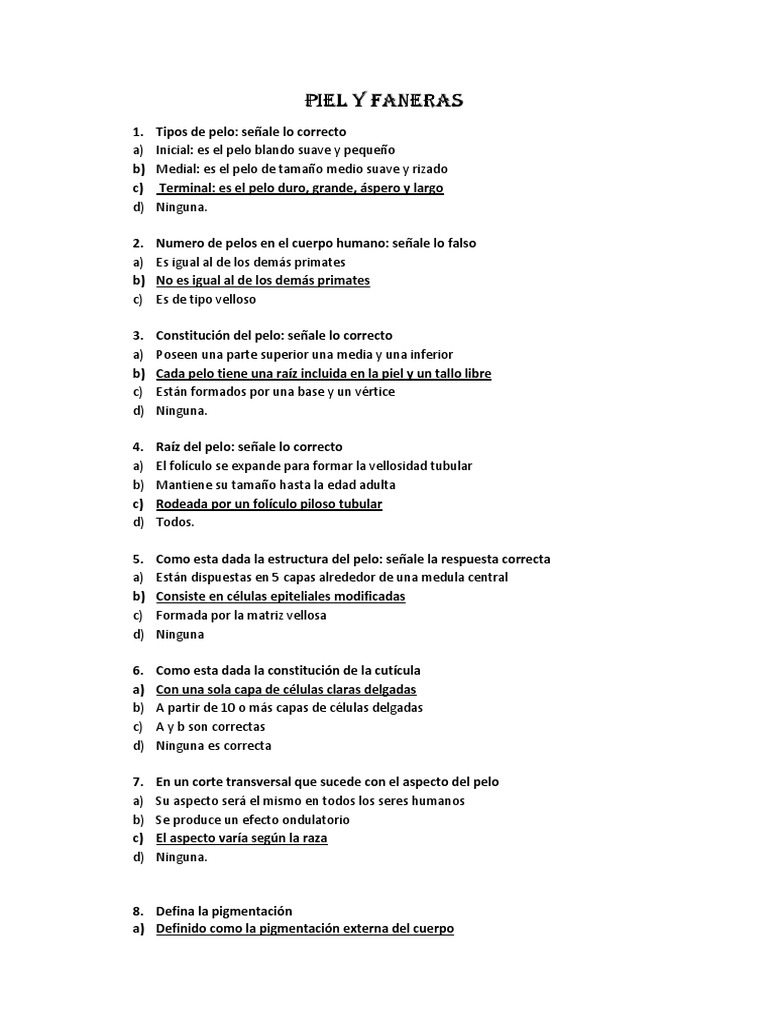 PIEL Y FANERAS

1. Tipos de pelo: señale lo correcto
a) Inicial: es el pelo blando suave y pequeño
b) Medial: es el pelo de tamaño medio suave y rizado
c) Terminal: es el pelo duro, grande, áspero y largo
d) Ninguna.

2. Numero de pelos en el cuerpo humano: señale lo falso
a) Es igual al de los demás primates
b) No es igual al de los demás primates
c) Es de tipo velloso

3. Constitución del pelo: señale lo correcto
a) Poseen una parte superior una media y una inferior
b) Cada pelo tiene una raíz incluida en la piel y un tallo libre
c) Están formados por una base y un vértice
d) Ninguna.

4. Raíz del pelo: señale lo correcto
a) El folículo se expande para formar la vellosidad tubular
b) Mantiene su tamaño hasta la edad adulta
c) Rodeada por un folículo piloso tubular
d) Todos.

5. Como esta dada la estructura del pelo: señale la respuesta correcta
a) Están dispuestas en 5 capas alrededor de una medula central
b) Consiste en células epiteliales modificadas
c) Formada por la matriz vellosa
d) Ninguna

6. Como esta dada la constitución de la cutícula
a) Con una sola capa de células claras delgadas
b) A partir de 10 o más capas de células delgadas
c) A y b son correctas
d) Ninguna es correcta

7. En un corte transversal que sucede con el aspecto del pelo
a) Su aspecto será el mismo en todos los seres humanos
b) Se produce un efecto ondulatorio
c) El aspecto varía según la raza
d) Ninguna.

8. Defina la pigmentación
a) Definido como la pigmentación externa del cuerpo